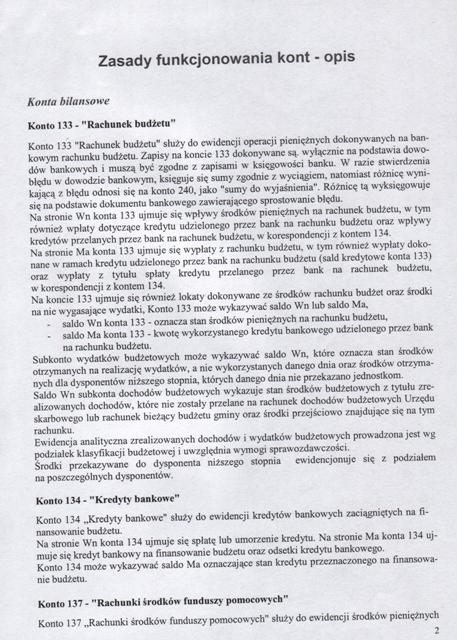 Zasady funkcjonowania kont - opis

Konta bilansowe

Konto 133 - "Rachunek budżetu"

Konto 133 "Rachunek budżetu" służy do ewidencji operacji pieniężnych dokonywanych na bankowym rachunku budżetu. Zapisy na koncie 133 dokonywane są. wyłącznie na podstawia dowodów bankowych i muszą być zgodne z zapisami w księgowości banku. W razie stwierdzenia błędu w dowodzie bankowym, księguje się sumy zgodnie z wyciągiem, natomiast różnicę wynikającą z błędu odnosi się na konto 240, jako "sumy do wyjaśnienia". Różnicę tą wyksięgowuje się na podstawie dokumentu bankowego zawierającego sprostowanie błędu.
Na stronie Wn konta 133 ujmuje się wpływy środków pieniężnych na rachunek budżetu, w tym również wpłaty dotyczące kredytu udzielonego przez bank na rachunku budżetu oraz wpływy kredytów przelanych przez bank na rachunek budżetu, w korespondencji z kontem 134.
Na stronie Ma konta 133 ujmuje się wypłaty z rachunku budżetu, w tym również wypłaty dokonane w ramach kredytu udzielonego przez bank na rachunku budżetu (sald kredytowe konta 133) oraz wypłaty z tytułu spłaty kredytu przelanego przez bank na rachunek budżetu, w korespondencji z kontem 134.
Na koncie 133 ujmuje się również lokaty dokonywane ze środków rachunku budżet oraz środki na nie wygasające wydatki, Konto 133 może wykazywać saldo Wn lub saldo Ma,
- saldo Wn konta 133 - oznacza stan środków pieniężnych na rachunku budżetu,
- saldo Ma konta 133 - kwotę wykorzystanego kredytu bankowego udzielonego przez bank na rachunku budżetu.
Subkonto wydatków budżetowych może wykazywać saldo Wn, które oznacza stan środków otrzymanych na realizację wydatków, a nie wykorzystanych danego dnia oraz środków otrzymanych dla dysponentów niższego stopnia, których danego dnia nie przekazano jednostkom.
Saldo Wn subkonta dochodów budżetowych wykazuje stan środków budżetowych z tytułu zrealizowanych dochodów, które nie zostały przelane na rachunek dochodów budżetowych Urzędu skarbowego lub rachunek bieżący budżetu gminy oraz środki przejściowo znajdujące się na tym rachunku.
Ewidencja analityczna zrealizowanych dochodów i wydatków budżetowych prowadzona jest wg podziałek klasyfikacji budżetowej i uwzględnia wymogi sprawozdawczości.
Środki przekazywane do dysponenta niższego stopnia ewidencjonuje się z podziałem na poszczególnych dysponentów.

Konto 134 - "Kredyty bankowe"

Konto 134 „Kredyty bankowe" służy do ewidencji kredytów bankowych zaciągniętych na finansowanie budżetu.
Na stronie Wn konta 134 ujmuje się spłatę lub umorzenie kredytu. Na stronie Ma konta 134 ujmuje się kredyt bankowy na finansowanie budżetu oraz odsetki kredytu bankowego.
Konto 134 może wykazywać saldo Ma oznaczające stan kredytu przeznaczonego na finansowanie budżetu.

Konto 137 - "Rachunki środków funduszy pomocowych"

Konto 137 „Rachunki środków funduszy pomocowych" służy do ewidencji środków pieniężnych

2